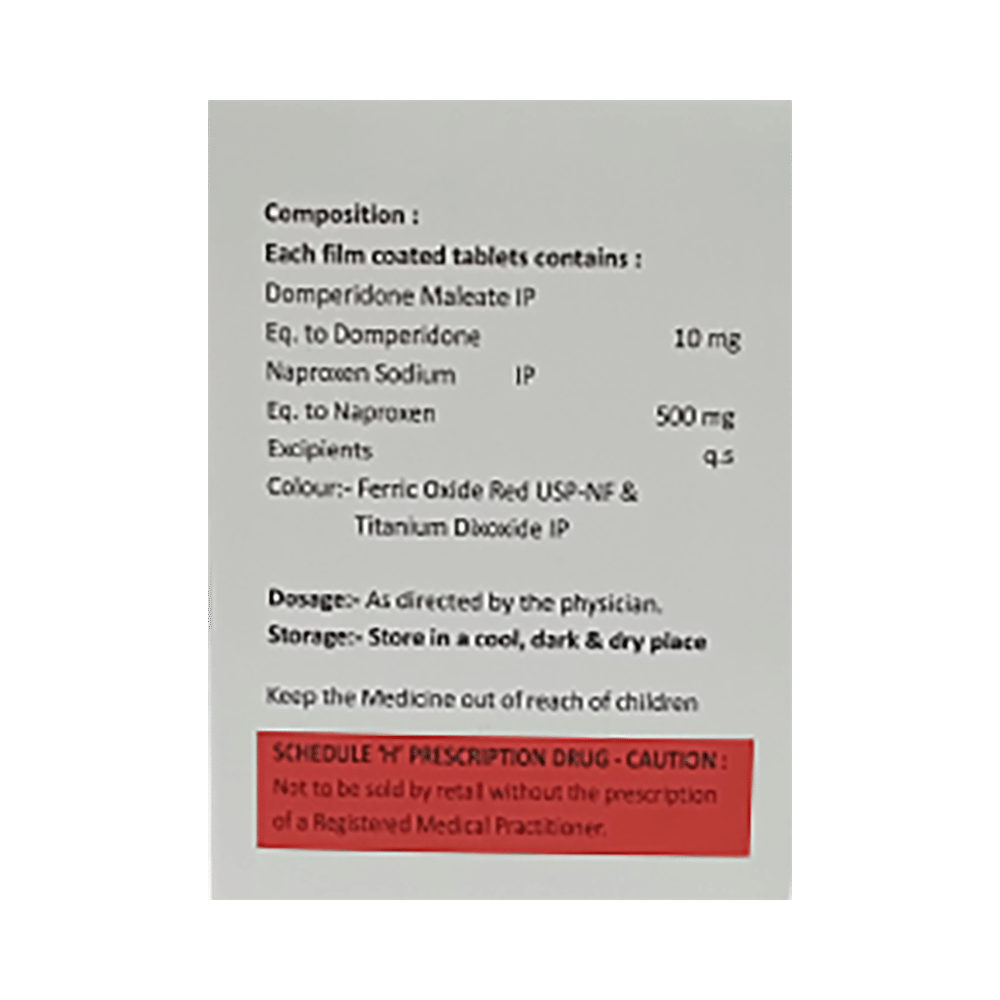 Composition :
Each film coated tablets contains :
Domperidone Maleate IP
Eq. to Domperidone 10 mg
Naproxen Sodium IP
Eq. to Naproxen 500 mg
Excipients q.s
Colour:- Ferric Oxide Red USP-NF & Titanium Dioxide IP

Dosage:- As directed by the physician.
Storage:- Store in a cool, dark & dry place

Keep the Medicine out of reach of children

SCHEDULE 'H' PRESCRIPTION DRUG - CAUTION :
Not to be sold by retail without the prescription of a Registered Medical Practitioner.